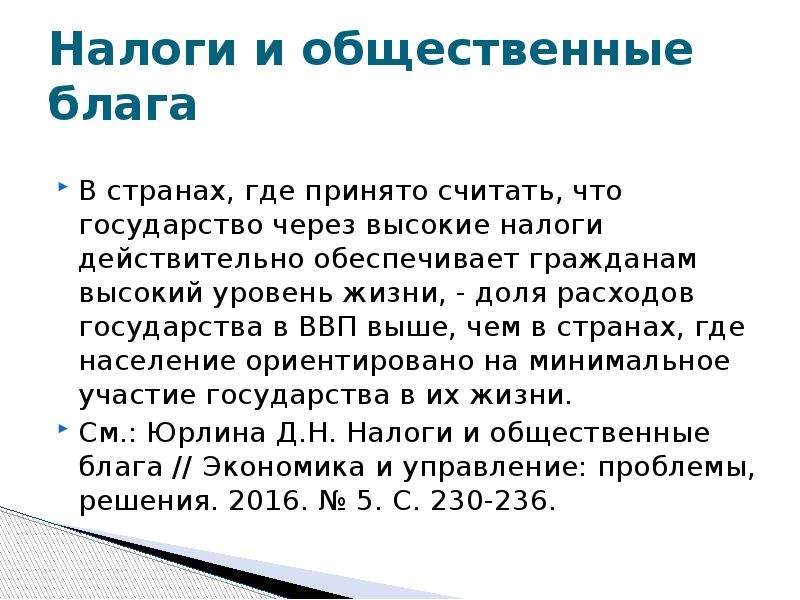 Налоги и общественные блага

В странах, где принято считать, что государство через высокие налоги действительно обеспечивает гражданам высокий уровень жизни, - доля расходов государства в ВВП выше, чем в странах, где население ориентировано на минимальное участие государства в их жизни.

См.: Юрлина Д.Н. Налоги и общественные блага // Экономика и управление: проблемы, решения. 2016. № 5. С. 230-236.